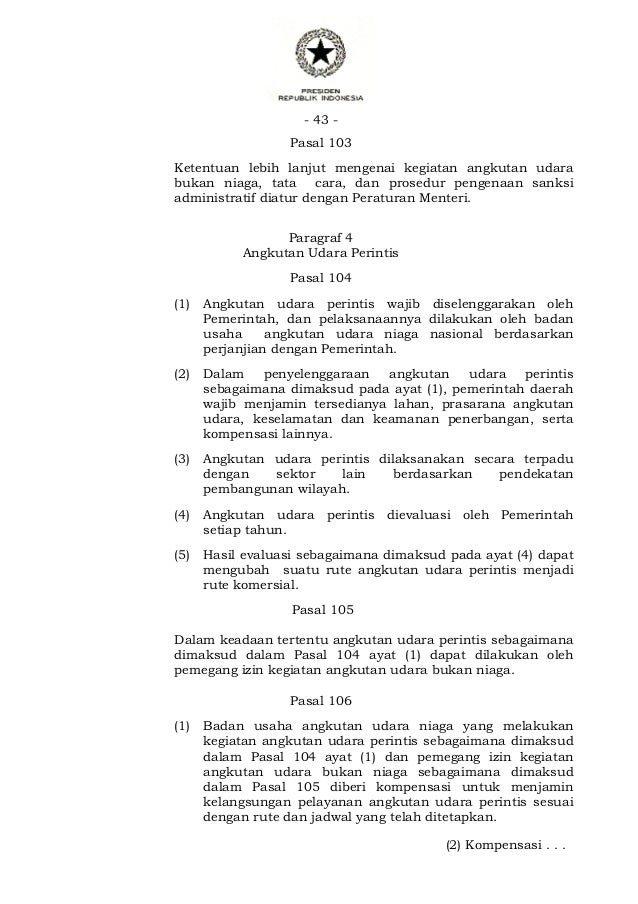 PRESIDEN
REPUBLIK INDONESIA

- 43 -

Pasal 103

Ketentuan lebih lanjut mengenai kegiatan angkutan udara bukan niaga, tata cara, dan prosedur pengenaan sanksi administratif diatur dengan Peraturan Menteri.

Paragraf 4
Angkutan Udara Perintis

Pasal 104

(1) Angkutan udara perintis wajib diselenggarakan oleh Pemerintah, dan pelaksanaannya dilakukan oleh badan usaha angkutan udara niaga nasional berdasarkan perjanjian dengan Pemerintah.

(2) Dalam penyelenggaraan angkutan udara perintis sebagaimana dimaksud pada ayat (1), pemerintah daerah wajib menjamin tersedianya lahan, prasarana angkutan udara, keselamatan dan keamanan penerbangan, serta kompensasi lainnya.

(3) Angkutan udara perintis dilaksanakan secara terpadu dengan sektor lain berdasarkan pendekatan pembangunan wilayah.

(4) Angkutan udara perintis dievaluasi oleh Pemerintah setiap tahun.

(5) Hasil evaluasi sebagaimana dimaksud pada ayat (4) dapat mengubah suatu rute angkutan udara perintis menjadi rute komersial.

Pasal 105

Dalam keadaan tertentu angkutan udara perintis sebagaimana dimaksud dalam Pasal 104 ayat (1) dapat dilakukan oleh pemegang izin kegiatan angkutan udara bukan niaga.

Pasal 106

(1) Badan usaha angkutan udara niaga yang melakukan kegiatan angkutan udara perintis sebagaimana dimaksud dalam Pasal 104 ayat (1) dan pemegang izin kegiatan angkutan udara bukan niaga sebagaimana dimaksud dalam Pasal 105 diberi kompensasi untuk menjamin kelangsungan pelayanan angkutan udara perintis sesuai dengan rute dan jadwal yang telah ditetapkan.

(2) Kompensasi . . .